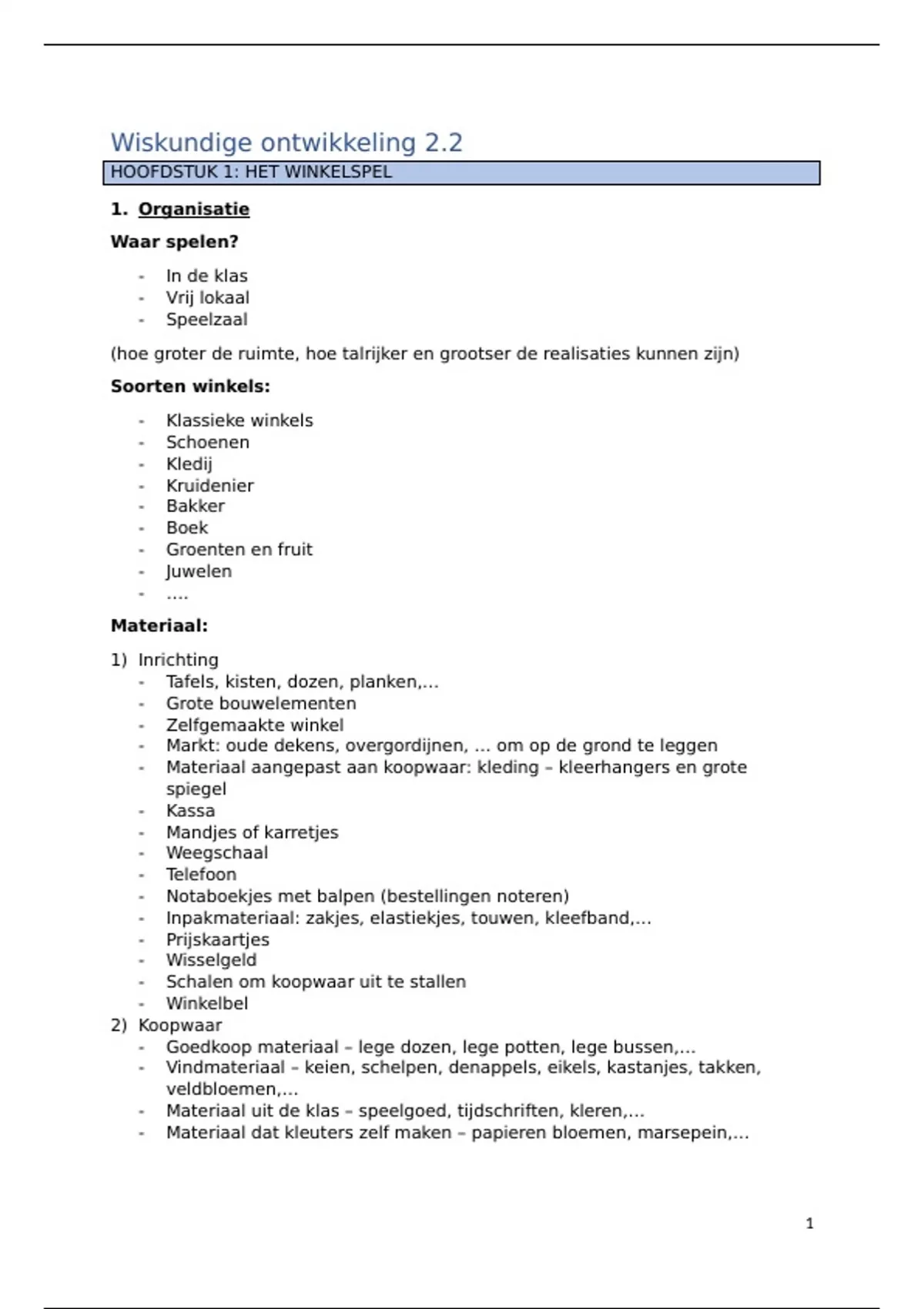 Wiskundige ontwikkeling 2.2

HOOFDSTUK 1: HET WINKELSPEL

1. Organisatie

Waar spelen?

- In de klas
- Vrij lokaal
- Speelzaal

(hoe groter de ruimte, hoe talrijker en grootser de realisaties kunnen zijn)

Soorten winkels:

- Klassieke winkels
- Schoenen
- Kledij
- Kruidenier
- Bakker
- Boek
- Groenten en fruit
- Juwelen
- ....

Materiaal:

1) Inrichting
- Tafels, kisten, dozen, planken,...
- Grote bouwelementen
- Zelfgemaakte winkel
- Markt: oude dekens, overgordijnen, ... om op de grond te leggen
- Materiaal aangepast aan koopwaar: kleding – kleerhangers en grote spiegel
- Kassa
- Mandjes of karretjes
- Weegschaal
- Telefoon
- Notaboekjes met balpen (bestellingen noteren)
- Inpakmateriaal: zakjes, elastiekjes, touwen, kleefband,...
- Prijskaartjes
- Wisselgeld
- Schalen om koopwaar uit te stallen
- Winkelbel
2) Koopwaar
- Goedkoop materiaal – lege dozen, lege potten, lege bussen,...
- Vindmateriaal – keien, schelpen, denappels, eikels, kastanjes, takken, veldbloemen,...
- Materiaal uit de klas – speelgoed, tijdschriften, kleren,...
- Materiaal dat kleuters zelf maken – papieren bloemen, marsepein,...

1